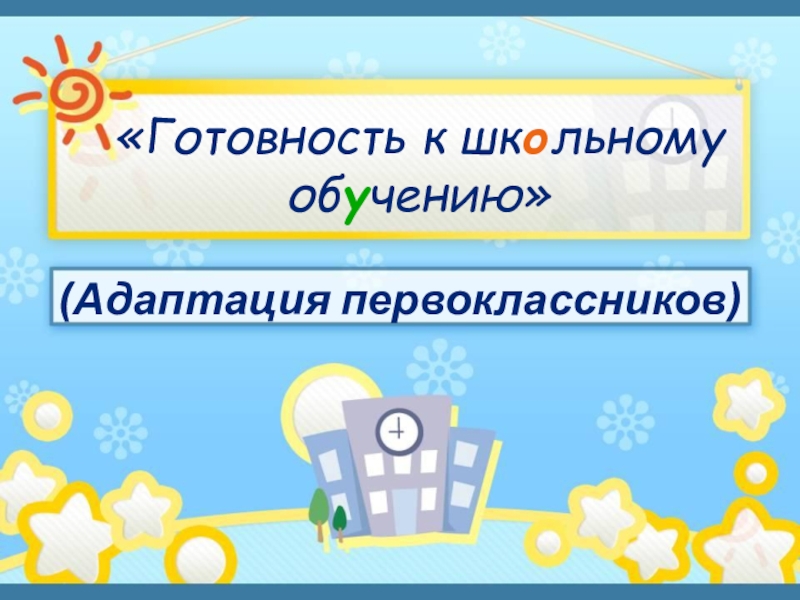 «Готовность к школьному обучению»

(Адаптация первоклассников)